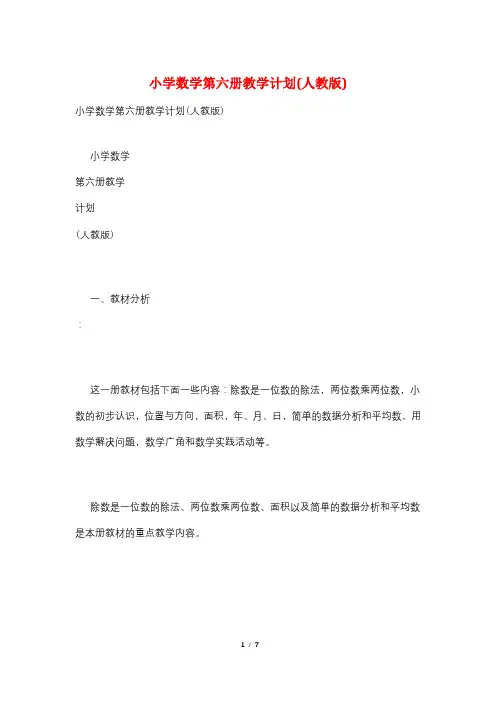 小学数学第六册教学计划(人教版)

小学数学第六册教学计划(人教版)

小学数学

第六册教学

计划

(人教版)

一、教材分析

:

这一册教材包括下面一些内容：除数是一位数的除法，两位数乘两位数，小数的初步认识，位置与方向，面积，年、月、日，简单的数据分析和平均数，用数学解决问题，数学广角和数学实践活动等。

除数是一位数的除法、两位数乘两位数、面积以及简单的数据分析和平均数是本册教材的重点教学内容。

1 / 7